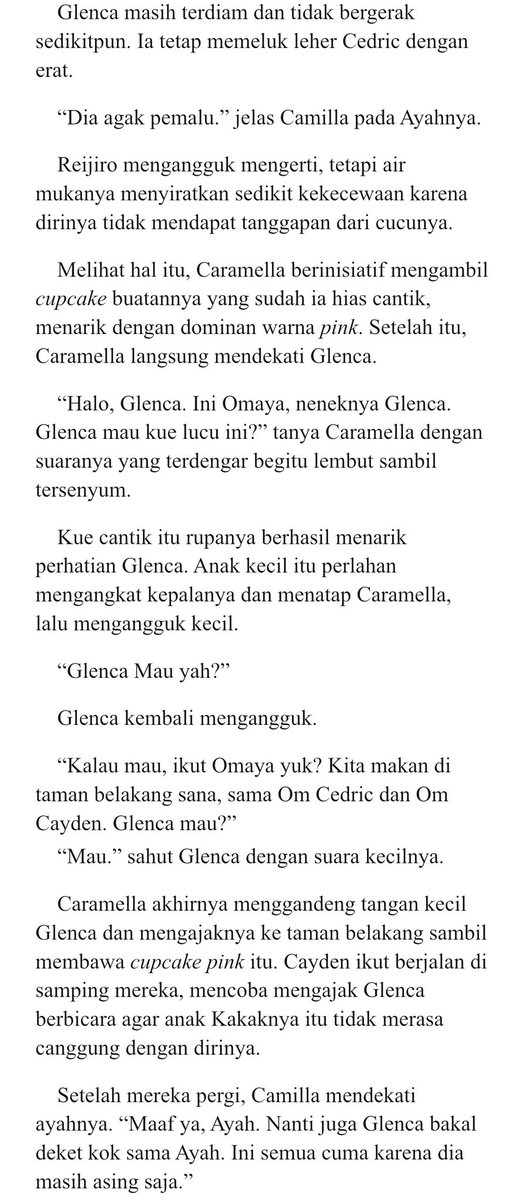 Glenca masih terdiam dan tidak bergerak sedikitpun. Ia tetap memeluk leher Cedric dengan erat.

“Dia agak pemalu.” jelas Camilla pada Ayahnya.

Reijiro mengangguk mengerti, tetapi air mukanya menyiratkan sedikit kekecewaan karena dirinya tidak mendapat tanggapan dari cucunya.

Melihat hal itu, Caramella berinisiatif mengambil cupcake buatannya yang sudah ia hias cantik, menarik dengan dominan warna pink. Setelah itu, Caramella langsung mendekati Glenca.

“Halo, Glenca. Ini Omaya, neneknya Glenca. Glenca mau kue lucu ini?” tanya Caramella dengan suaranya yang terdengar begitu lembut sambil tersenyum.

Kue cantik itu rupanya berhasil menarik perhatian Glenca. Anak kecil itu perlahan mengangkat kepalanya dan menatap Caramella, lalu mengangguk kecil.

“Glenca Mau yah?”

Glenca kembali mengangguk.

“Kalau mau, ikut Omaya yuk? Kita makan di taman belakang sana, sama Om Cedric dan Om Cayden. Glenca mau?”

“Mau.” sahut Glenca dengan suara kecilnya.

Caramella akhirnya menggandeng tangan kecil Glenca dan mengajaknya ke taman belakang sambil membawa cupcake pink itu. Cayden ikut berjalan di samping mereka, mencoba mengajak Glenca berbicara agar anak Kakaknya itu tidak merasa canggung dengan dirinya.

Setelah mereka pergi, Camilla mendekati ayahnya. “Maaf ya, Ayah. Nanti juga Glenca bakal deket kok sama Ayah. Ini semua cuma karena dia masih asing saja.”